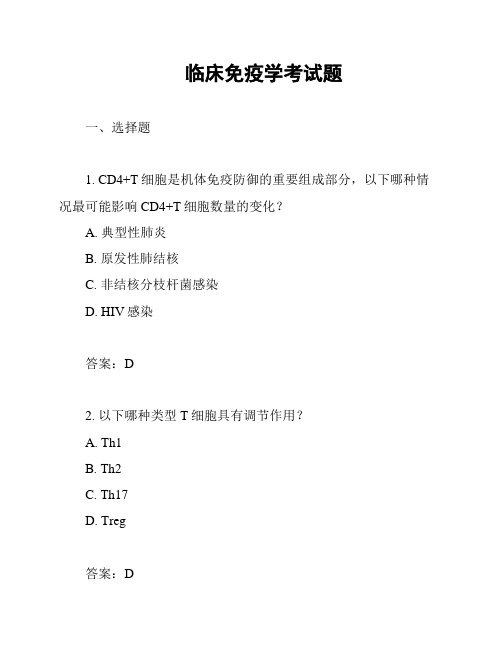 临床免疫学考试题

一、选择题

1. CD4+T 细胞是机体免疫防御的重要组成部分，以下哪种情况最可能影响 CD4+T 细胞数量的变化？

A. 典型性肺炎

B. 原发性肺结核

C. 非结核分枝杆菌感染

D. HIV 感染

答案：D

2. 以下哪种类型 T 细胞具有调节作用？

A. Th1

B. Th2

C. Th17

D. Treg

答案：D